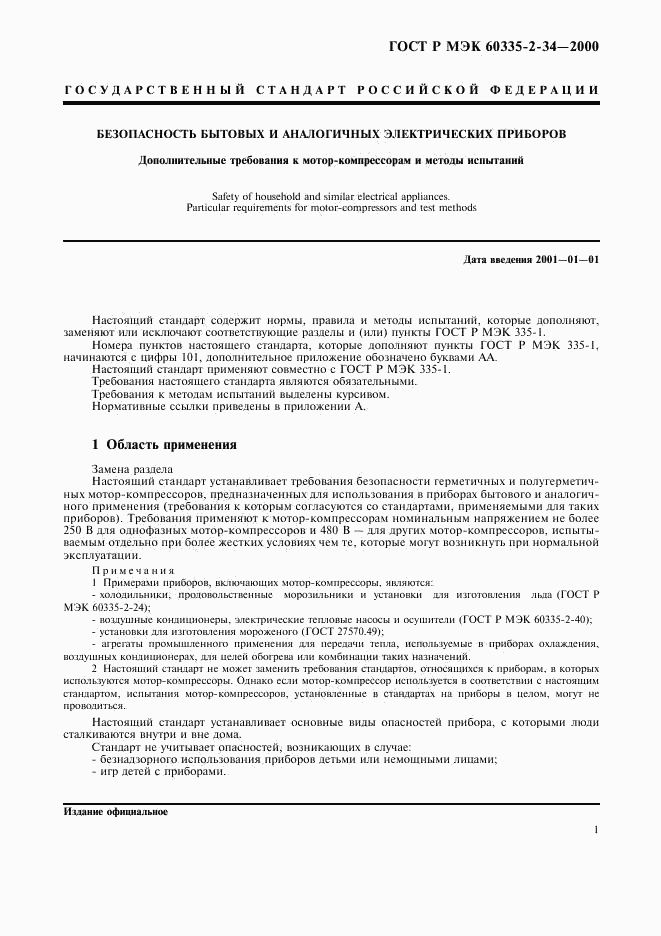 ГОСТ Р МЭК 60335-2-34—2000

ГОСУДАРСТВЕННЫЙ СТАНДАРТ РОССИЙСКОЙ ФЕДЕРАЦИИ

БЕЗОПАСНОСТЬ БЫТОВЫХ И АНАЛОГИЧНЫХ ЭЛЕКТРИЧЕСКИХ ПРИБОРОВ

Дополнительные требования к мотор-компрессорам и методы испытаний

Safety of household and similar electrical appliances.
Particular requirements for motor-compressors and test methods

Дата введения 2001—01—01

Настоящий стандарт содержит нормы, правила и методы испытаний, которые дополняют, заменяют или исключают соответствующие разделы и (или) пункты ГОСТ Р МЭК 335-1.
Номера пунктов настоящего стандарта, которые дополняют пункты ГОСТ Р МЭК 335-1, начинаются с цифры 101, дополнительное приложение обозначено буквами АА.
Настоящий стандарт применяют совместно с ГОСТ Р МЭК 335-1.
Требования настоящего стандарта являются обязательными.
Требования к методам испытаний выделены курсивом.
Нормативные ссылки приведены в приложении А.

1 Область применения

Замена раздела
Настоящий стандарт устанавливает требования безопасности герметичных и полугерметичных мотор-компрессоров, предназначенных для использования в приборах бытового и аналогичного применения (требования к которым согласуются со стандартами, применяемыми для таких приборов). Требования применяют к мотор-компрессорам номинальным напряжением не более 250 В для однофазных мотор-компрессоров и 480 В — для других мотор-компрессоров, испытываемым отдельно при более жестких условиях чем те, которые могут возникнуть при нормальной эксплуатации.

Примечания
1 Примерами приборов, включающих мотор-компрессоры, являются:
- холодильники, продовольственные морозильники и установки для изготовления льда (ГОСТ Р МЭК 60335-2-24);
- воздушные кондиционеры, электрические тепловые насосы и осушители (ГОСТ Р МЭК 60335-2-40);
- установки для изготовления мороженого (ГОСТ 27570.49);
- агрегаты промышленного применения для передачи тепла, используемые в приборах охлаждения, воздушных кондиционерах, для целей обогрева или комбинации таких назначений.
2 Настоящий стандарт не может заменить требования стандартов, относящихся к приборам, в которых используются мотор-компрессоры. Однако если мотор-компрессор используется в соответствии с настоящим стандартом, испытания мотор-компрессоров, установленные в стандартах на приборы в целом, могут не проводиться.

Настоящий стандарт устанавливает основные виды опасностей прибора, с которыми люди сталкиваются внутри и вне дома.
Стандарт не учитывает опасностей, возникающих в случае:
- безнадзорного использования приборов детьми или немощными лицами;
- игр детей с приборами.

Издание официальное

1